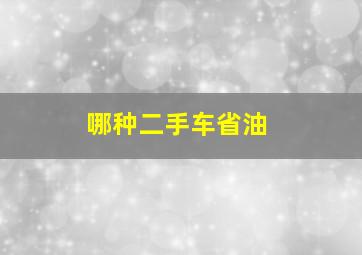 哪种二手车省油